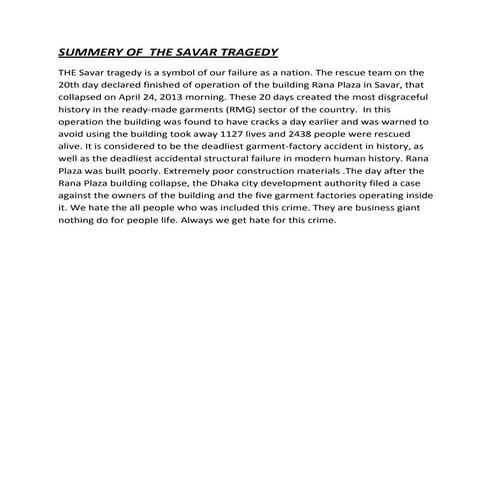 SUMMERY OF THE SAVAR TRAGEDY

THE Savar tragedy is a symbol of our failure as a nation. The rescue team on the 20th day declared finished of operation of the building Rana Plaza in Savar, that collapsed on April 24, 2013 morning. These 20 days created the most disgraceful history in the ready-made garments (RMG) sector of the country. In this operation the building was found to have cracks a day earlier and was warned to avoid using the building took away 1127 lives and 2438 people were rescued alive. It is considered to be the deadliest garment-factory accident in history, as well as the deadliest accidental structural failure in modern human history. Rana Plaza was built poorly. Extremely poor construction materials .The day after the Rana Plaza building collapse, the Dhaka city development authority filed a case against the owners of the building and the five garment factories operating inside it. We hate the all people who was included this crime. They are business giant nothing do for people life. Always we get hate for this crime.